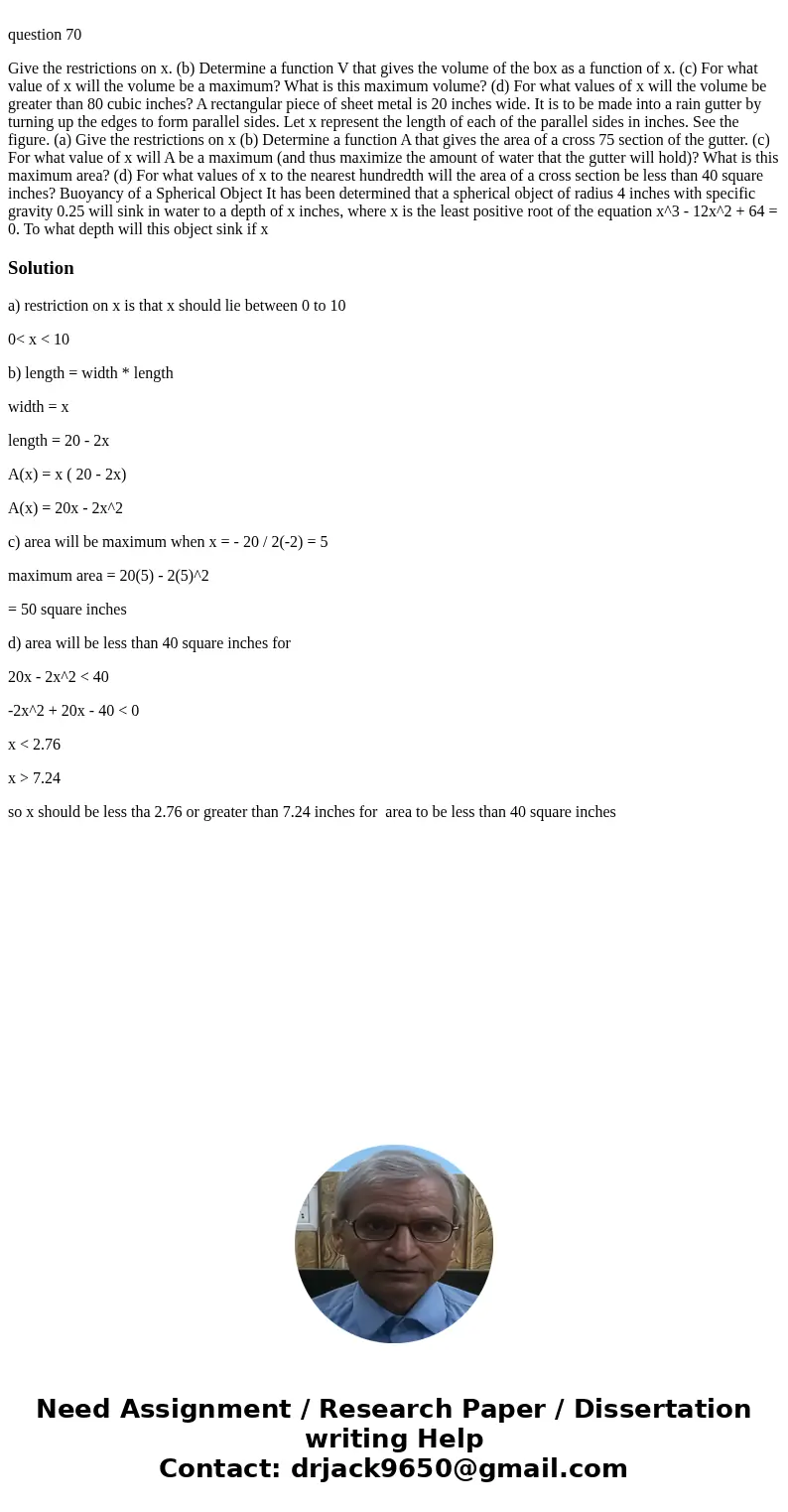 question 70

Give the restrictions on x. (b) Determine a function V that gives the volume of the box as a function of x. (c) For what value of x will the volume be a maximum? What is this maximum volume? (d) For what values of x will the volume be greater than 80 cubic inches? A rectangular piece of sheet metal is 20 inches wide. It is to be made into a rain gutter by turning up the edges to form parallel sides. Let x represent the length of each of the parallel sides in inches. See the figure. (a) Give the restrictions on x (b) Determine a function A that gives the area of a cross 75 section of the gutter. (c) For what value of x will A be a maximum (and thus maximize the amount of water that the gutter will hold)? What is this maximum area? (d) For what values of x to the nearest hundredth will the area of a cross section be less than 40 square inches? Buoyancy of a Spherical Object It has been determined that a spherical object of radius 4 inches with specific gravity 0.25 will sink in water to a depth of x inches, where x is the least positive root of the equation x^3 - 12x^2 + 64 = 0. To what depth will this object sink if x

Solution

a) restriction on x is that x should lie between 0 to 10

0< x < 10

b) length = width * length

width = x

length = 20 - 2x

A(x) = x ( 20 - 2x)

A(x) = 20x - 2x^2

c) area will be maximum when x = - 20 / 2(-2) = 5

maximum area = 20(5) - 2(5)^2

= 50 square inches

d) area will be less than 40 square inches for

20x - 2x^2 < 40

-2x^2 + 20x - 40 < 0

x < 2.76

x > 7.24

so x should be less tha 2.76 or greater than 7.24 inches for area to be less than 40 square inches

Need Assignment / Research Paper / Dissertation writing Help
Contact: drjack9650@gmail.com